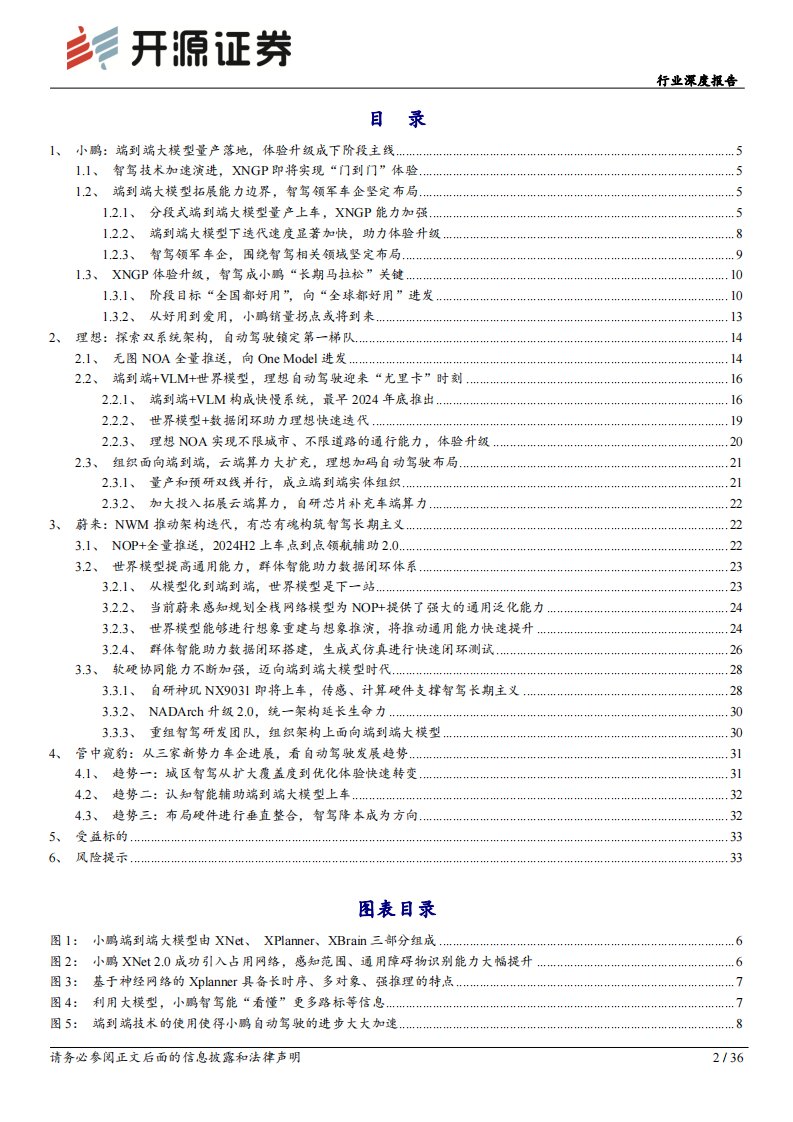 开源证券

行业深度报告

目 录

1、 小鹏：端到端大模型量产落地，体验升级成下阶段主线 5
1.1、 智驾技术加速演进，XNGP 即将实现“门到门”体验 5
1.2、 端到端大模型拓展能力边界，智驾领军车企坚定布局 5
1.2.1、 分段式端到端大模型量产上车，XNGP 能力加强 5
1.2.2、 端到端大模型下迭代速度显著加快，助力体验升级 8
1.2.3、 智驾领军车企，围绕智驾相关领域坚定布局 9
1.3、 XNGP 体验升级，智驾成小鹏“长期马拉松”关键 10
1.3.1、 阶段目标“全国都好用”，向“全球都好用”进发 10
1.3.2、 从好用到爱用，小鹏销量拐点或将到来 13
2、 理想：探索双系统架构，自动驾驶锁定第一梯队 14
2.1、 无图 NOA 全量推送，向 One Model 进发 14
2.2、 端到端+VLM+世界模型，理想自动驾驶迎来“尤里卡”时刻 16
2.2.1、 端到端+VLM 构成快慢系统，最早 2024 年底推出 16
2.2.2、 世界模型+数据闭环助力理想快速迭代 19
2.2.3、 理想 NOA 实现不限城市、不限道路的通行能力，体验升级 20
2.3、 组织面向端到端，云端算力大扩充，理想加码自动驾驶布局 21
2.3.1、 量产和预研双线并行，成立端到端实体组织 21
2.3.2、 加大投入拓展云端算力，自研芯片补充车端算力 22
3、 蔚来：NWM 推动架构迭代，有芯有魂构筑智驾长期主义 22
3.1、 NOP+全量推送，2024H2 上车点到点领航辅助 2.0 22
3.2、 世界模型提高通用能力，群体智能助力数据闭环体系 23
3.2.1、 从模型化到端到端，世界模型是下一站 23
3.2.2、 当前蔚来感知规划全栈网络模型为 NOP+提供了强大的通用泛化能力 24
3.2.3、 世界模型能够进行想象重建与想象推演，将推动通用能力快速提升 24
3.2.4、 群体智能助力数据闭环搭建，生成式仿真进行快速闭环测试 26
3.3、 软硬协同能力不断加强，迈向端到端大模型时代 28
3.3.1、 自研神玑 NX9031 即将上车，传感、计算硬件支撑智驾长期主义 28
3.3.2、 NADArch 升级 2.0，统一架构延长生命力 30
3.3.3、 重组智驾研发团队，组织架构上面向端到端大模型 30
4、 管中窥豹：从三家新势力车企进展，看自动驾驶发展趋势 31
4.1、 趋势一：城区智驾从扩大覆盖度到优化体验快速转变 31
4.2、 趋势二：认知智能辅助端到端大模型上车 32
4.3、 趋势三：布局硬件进行垂直整合，智驾降本成为方向 32
5、 受益标的 33
6、 风险提示 33

图表目录

图 1： 小鹏端到端大模型由 XNet、 XPlanner、XBrain 三部分组成 6
图 2： 小鹏 XNet 2.0 成功引入占用网络，感知范围、通用障碍物识别能力大幅提升 6
图 3： 基于神经网络的 Xplanner 具备长时序、多对象、强推理的特点 7
图 4： 利用大模型，小鹏智驾能“看懂”更多路标等信息 7
图 5： 端到端技术的使用使得小鹏自动驾驶的进步大大加速 8

请务必参阅正文后面的信息披露和法律声明 2 / 36